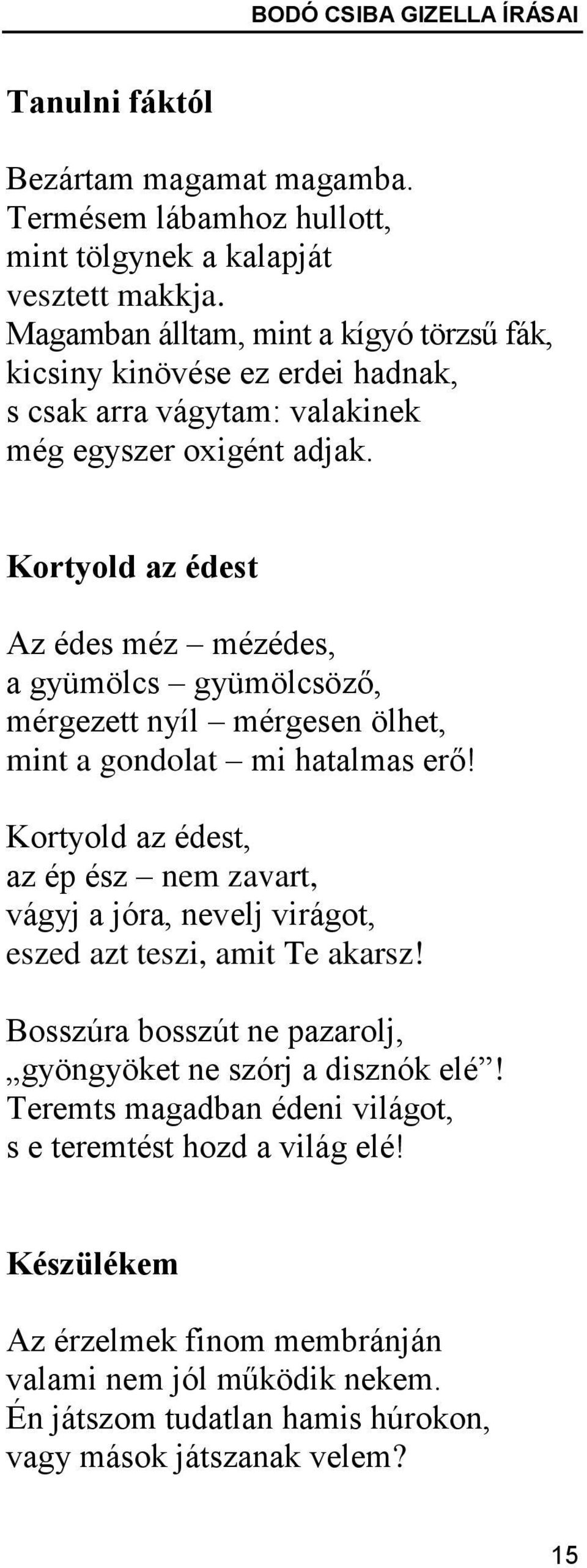 BODÓ CSIBA GIZELLA ÍRÁSAI

Tanulni fáktól

Bezártam magamat magamba.
Termésem lábamhoz hullott,
mint tölgynek a kalapját
vesztett makkja.
Magamban álltam, mint a kígyó törzsű fák,
kicsiny kinövése ez erdei hadnak,
s csak arra vágytam: valakinek
még egyszer oxigént adjak.

Kortyold az édest

Az édes méz – mézédes,
a gyümölcs – gyümölcsöző,
mérgezett nyíl – mérgesen ölhet,
mint a gondolat – mi hatalmas erő!

Kortyold az édest,
az ép ész – nem zavart,
vágyj a jóra, nevelj virágot,
eszed azt teszi, amit Te akarsz!

Bosszúra bosszút ne pazarolj,
„gyöngyöket ne szórj a disznók elé”!
Teremts magadban édeni világot,
s e teremtést hozd a világ elé!

Készülékem

Az érzelmek finom membránján
valami nem jól működik nekem.
Én játszom tudatlan hamis húrokon,
vagy mások játszanak velem?

15